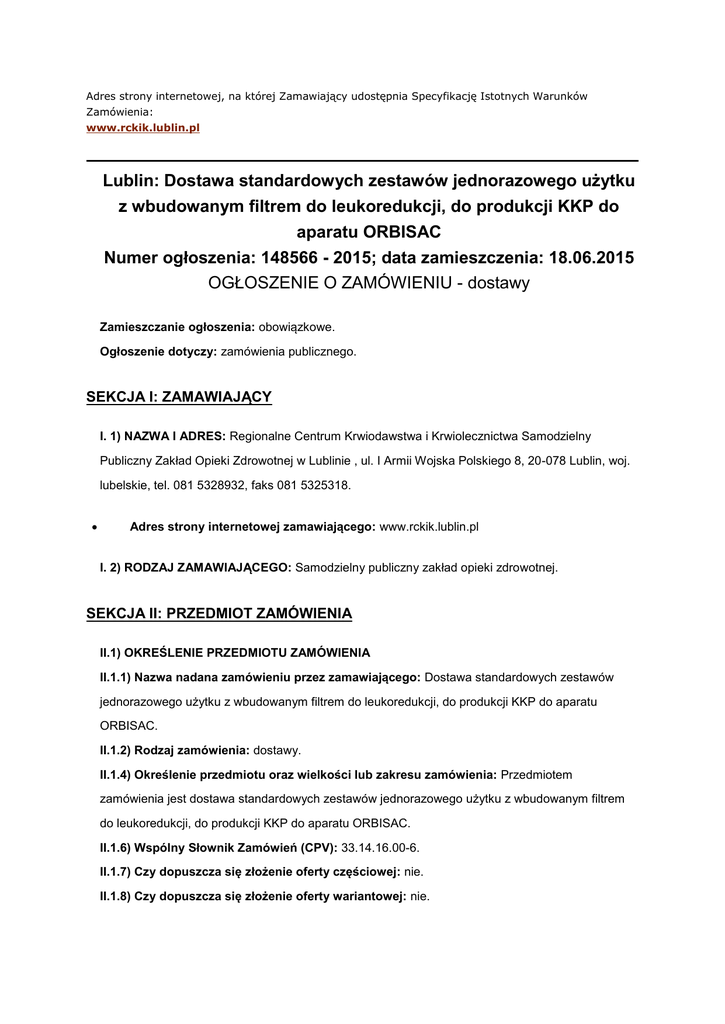 Adres strony internetowej, na której Zamawiający udostępnia Specyfikację Istotnych Warunków Zamówienia:
www.rckik.lublin.pl

Lublin: Dostawa standardowych zestawów jednorazowego użytku z wbudowanym filtrem do leukoredukcji, do produkcji KKP do aparatu ORBISAC
Numer ogłoszenia: 148566 - 2015; data zamieszczenia: 18.06.2015
OGŁOSZENIE O ZAMÓWIENIU - dostawy

Zamieszczanie ogłoszenia: obowiązkowe.

Ogłoszenie dotyczy: zamówienia publicznego.

SEKCJA I: ZAMAWIAJĄCY

I. 1) NAZWA I ADRES: Regionalne Centrum Krwiodawstwa i Krwiolecznictwa Samodzielny Publiczny Zakład Opieki Zdrowotnej w Lublinie , ul. I Armii Wojska Polskiego 8, 20-078 Lublin, woj. lubelskie, tel. 081 5328932, faks 081 5325318.

• Adres strony internetowej zamawiającego: www.rckik.lublin.pl

I. 2) RODZAJ ZAMAWIAJĄCEGO: Samodzielny publiczny zakład opieki zdrowotnej.

SEKCJA II: PRZEDMIOT ZAMÓWIENIA

II.1) OKREŚLENIE PRZEDMIOTU ZAMÓWIENIA

II.1.1) Nazwa nadana zamówieniu przez zamawiającego: Dostawa standardowych zestawów jednorazowego użytku z wbudowanym filtrem do leukoredukcji, do produkcji KKP do aparatu ORBISAC.

II.1.2) Rodzaj zamówienia: dostawy.

II.1.4) Określenie przedmiotu oraz wielkości lub zakresu zamówienia: Przedmiotem zamówienia jest dostawa standardowych zestawów jednorazowego użytku z wbudowanym filtrem do leukoredukcji, do produkcji KKP do aparatu ORBISAC.

II.1.6) Wspólny Słownik Zamówień (CPV): 33.14.16.00-6.

II.1.7) Czy dopuszcza się złożenie oferty częściowej: nie.

II.1.8) Czy dopuszcza się złożenie oferty wariantowej: nie.